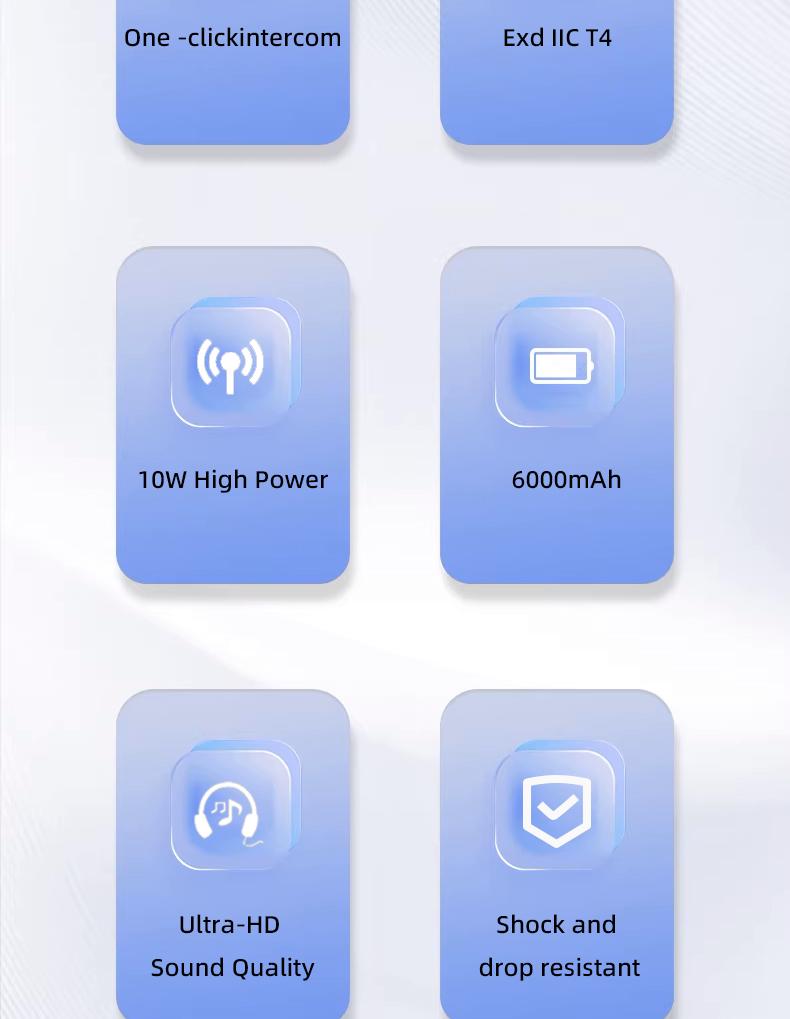 One -clickintercom

Exd IIC T4

10W High Power

6000mAh

Ultra-HD
Sound Quality

Shock and
drop resistant